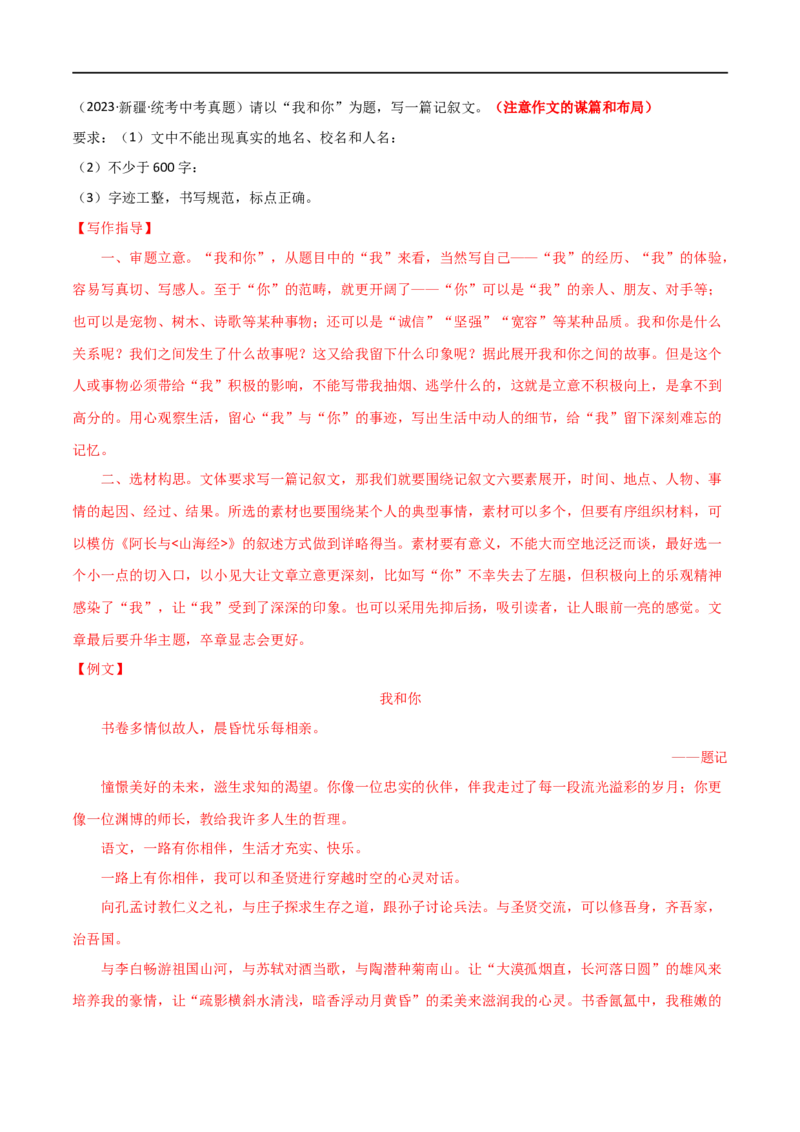 （2023·新疆·统考中考真题）请以“我和你”为题，写一篇记叙文。（注意作文的谋篇和布局）

要求：（1）文中不能出现真实的地名、校名和人名；

（2）不少于600字；

（3）字迹工整，书写规范，标点正确。

【写作指导】

一、审题立意。“我和你”，从题目中的“我”来看，当然写自己——“我”的经历、“我”的体验，容易写真切、写感人。至于“你”的范畴，就更开阔了——“你”可以是“我”的亲人、朋友、对手等；也可以是宠物、树木、诗歌等某种事物；还可以是“诚信”“坚强”“宽容”等某种品质。我和你是什么关系呢？我们之间发生了什么故事呢？这又给我留下什么印象呢？据此展开我和你之间的故事。但是这个人或事物必须带给“我”积极的影响，不能写带我抽烟、逃学什么的，这就是立意不积极向上，是拿不到高分的。用心观察生活，留心“我”与“你”的事迹，写出生活中动人的细节，给“我”留下深刻难忘的记忆。

二、选材构思。文体要求写一篇记叙文，那我们就要围绕记叙文六要素展开，时间、地点、人物、事情的起因、经过、结果。所选的素材也要围绕某个人的典型事情，素材可以多个，但要有序组织材料，可以模仿《阿长与<山海经>》的叙述方式做到详略得当。素材要有意义，不能大而空地泛泛而谈，最好选一个小一点的切入口，以小见大让文章立意更深刻，比如写“你”不幸失去了左腿，但积极向上的乐观精神感染了“我”，让“我”受到了深深的印象。也可以采用先抑后扬，吸引读者，让人眼前一亮的感觉。文章最后要升华主题，卒章显志会更好。

【例文】

我和你

书卷多情似故人，晨昏忧乐每相亲。

——题记

憧憬美好的未来，滋生求知的渴望。你像一位忠实的伙伴，伴我走过了每一段流光溢彩的岁月；你更像一位渊博的师长，教给我许多人生的哲理。

语文，一路有你相伴，生活才充实、快乐。

一路上有你相伴，我可以和圣贤进行穿越时空的心灵对话。

向孔孟讨教仁义之礼，与庄子探求生存之道，跟孙子讨论兵法。与圣贤交流，可以修吾身，齐吾家，治吾国。

与李白畅游祖国山河，与苏轼对酒当歌，与陶潜种菊南山。让“大漠孤烟直，长河落日圆”的雄风来培养我的豪情，让“疏影横斜水清浅，暗香浮动月黄昏”的柔美来滋润我的心灵。书香氤氲中，我稚嫩的